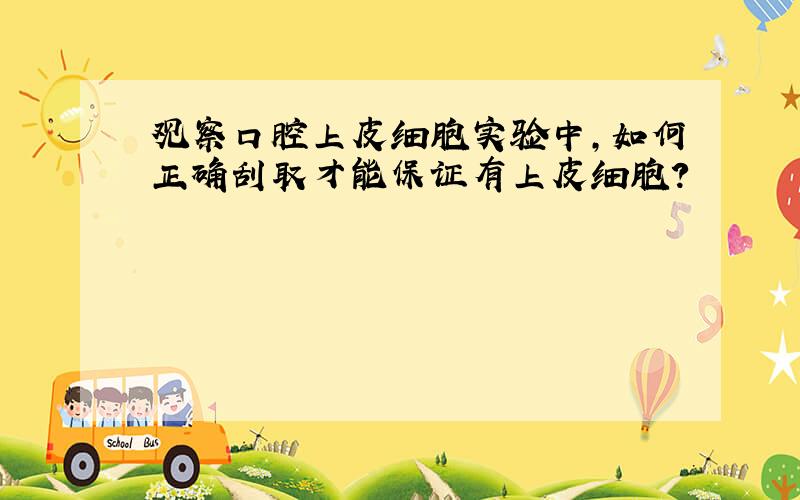 观察口腔上皮细胞实验中，如何正确刮取才能保证有上皮细胞?

5

9

School Bus